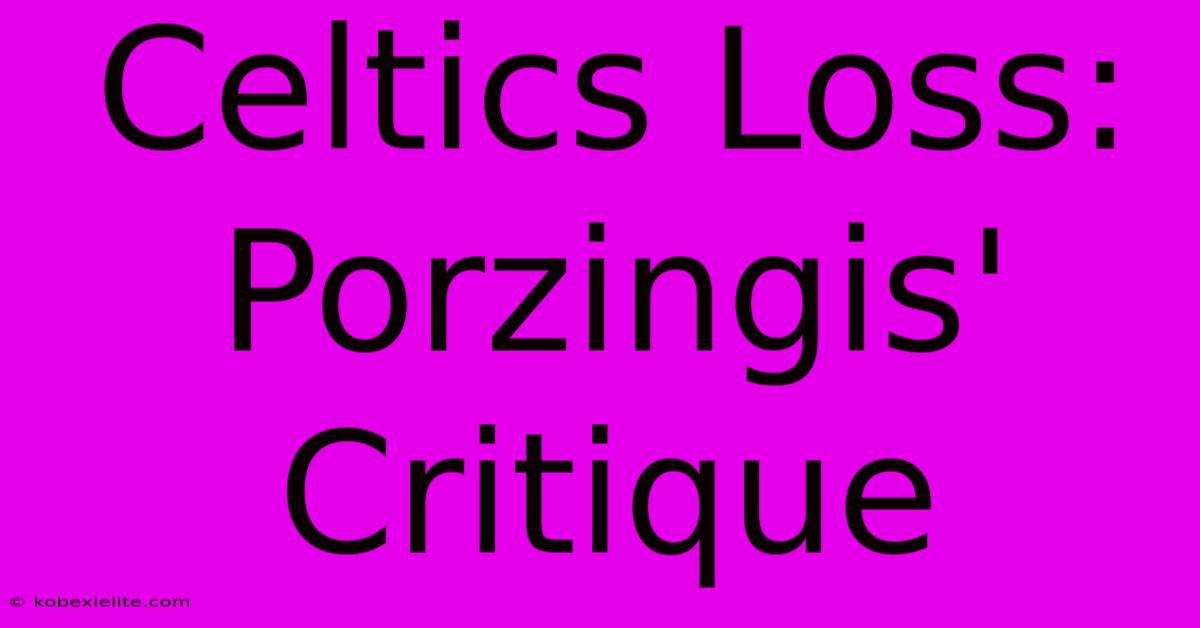 Celtics Loss: Porzingis' Critique

© kobexielite.com